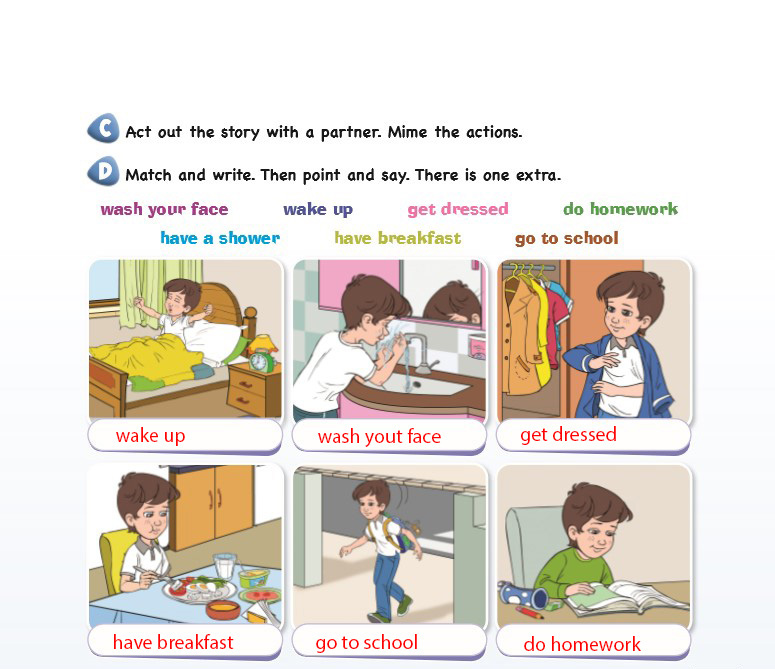 C Act out the story with a partner. Mime the actions.

D Match and write. Then point and say. There is one extra.

wash your face wake up get dressed do homework
have a shower have breakfast go to school

wake up

wash yout face

get dressed

have breakfast

go to school

do homework